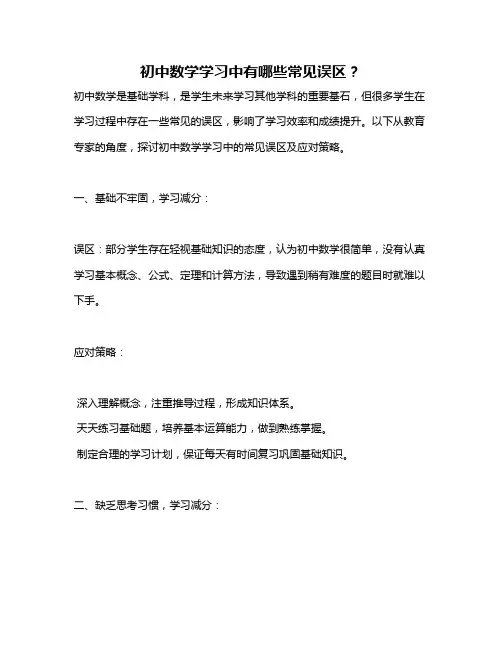 初中数学学习中有哪些常见误区？

初中数学是基础学科，是学生未来学习其他学科的重要基石，但很多学生在学习过程中存在一些常见的误区，影响了学习效率和成绩提升。以下从教育专家的角度，探讨初中数学学习中的常见误区及应对策略。

一、基础不牢固，学习减分：

误区：部分学生存在轻视基础知识的态度，认为初中数学很简单，没有认真学习基本概念、公式、定理和计算方法，导致遇到稍有难度的题目时就难以下手。

应对策略：

深入理解概念，注重推导过程，形成知识体系。

天天练习基础题，培养基本运算能力，做到熟练掌握。

制定合理的学习计划，保证每天有时间复习巩固基础知识。

二、缺乏思考习惯，学习减分：